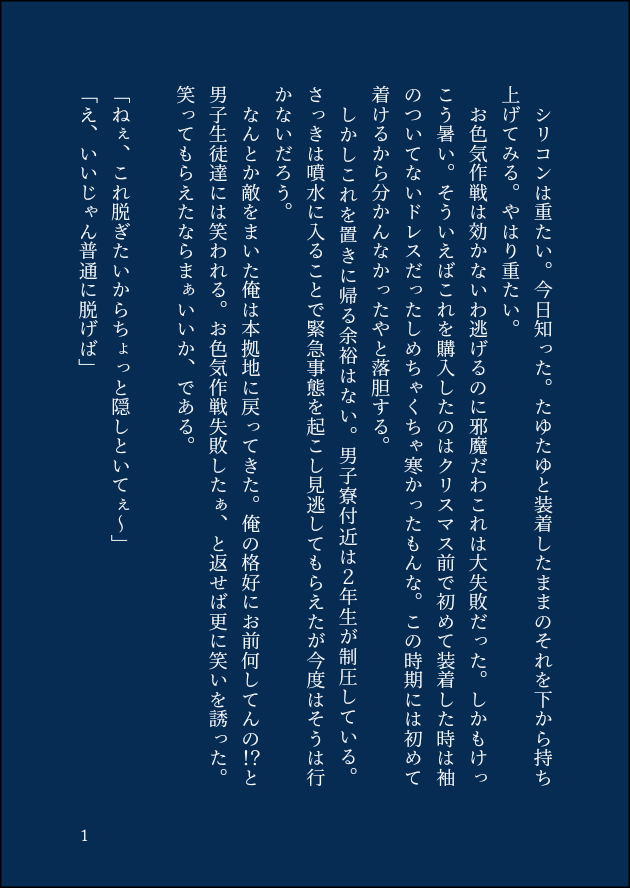 シリコンは重たい。今日知った。たゆたゆと装着したままのそれを下から持ち上げてみる。やはり重たい。

お色気作戦は効かないわ逃げるのに邪魔だわこれは大失敗だった。しかもけっこう暑い。そういえばこれを購入したのはクリスマス前で初めて装着した時は袖のついてないドレスだったしめちゃくちゃ寒かったもんな。この時期には初めて着けるから分かんなかったやと落胆する。

しかしこれを置きに帰る余裕はない。男子寮付近は2年生が制圧している。さっきは噴水に入ることで緊急事態を起こし見逃してもらえたが今度はそうは行かないだろう。

なんとか敵をまいた俺は本拠地に戻ってきた。俺の格好にお前何してんの!?と男子生徒達には笑われる。お色気作戦失敗したぁ、と返せば更に笑いを誘った。笑ってもらえたならまぁいいか、である。

「ねぇ、これ脱ぎたいからちょっと隠しといてぇ〜」

「え、いいじゃん普通に脱げば」

1